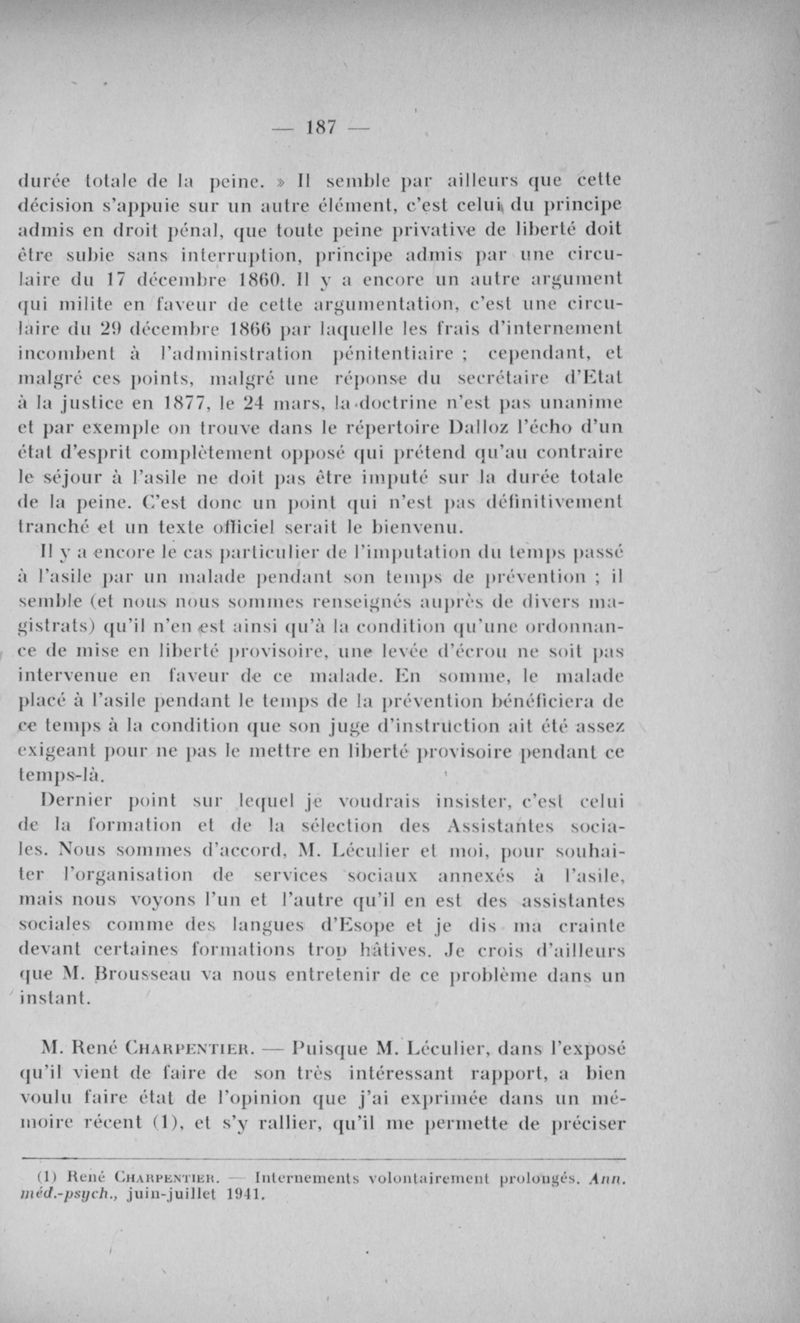 — 187 —

durée totale de la peine. » Il semble par ailleurs que cette décision s'appuie sur un autre élément, c'est celui du principe admis en droit pénal, que toute peine privative de liberté doit être subie sans interruption, principe admis par une circulaire du 17 décembre 1860. Il y a encore un autre argument qui milite en faveur de cette argumentation, c'est une circulaire du 29 décembre 1866 par laquelle les frais d'internement incombent à l'administration pénitentiaire ; cependant, et malgré ces points, malgré une réponse du secrétaire d'Etat à la justice en 1877, le 24 mars, la doctrine n'est pas unanime et par exemple on trouve dans le répertoire Dalloz l'écho d'un état d'esprit complètement opposé qui prétend qu'au contraire le séjour à l'asile ne doit pas être imputé sur la durée totale de la peine. C'est donc un point qui n'est pas définitivement tranché et un texte officiel serait le bienvenu.

Il y a encore le cas particulier de l'imputation du temps passé à l'asile par un malade pendant son temps de prévention ; il semble (et nous nous sommes renseignés auprès de divers magistrats) qu'il n'en est ainsi qu'à la condition qu'une ordonnance de mise en liberté provisoire, une levée d'écrou ne soit pas intervenue en faveur de ce malade. En somme, le malade placé à l'asile pendant le temps de la prévention bénéficiera de ce temps à la condition que son juge d'instruction ait été assez exigeant pour ne pas le mettre en liberté provisoire pendant ce temps-là.

Dernier point sur lequel je voudrais insister, c'est celui de la formation et de la sélection des Assistantes sociales. Nous sommes d'accord, M. Léculier et moi, pour souhaiter l'organisation de services sociaux annexés à l'asile, mais nous voyons l'un et l'autre qu'il en est des assistantes sociales comme des langues d'Esope et je dis ma crainte devant certaines formations trop hâtives. Je crois d'ailleurs que M. Brousseau va nous entretenir de ce problème dans un instant.

M. René Charpentier. — Puisque M. Léculier, dans l'exposé qu'il vient de faire de son très intéressant rapport, a bien voulu faire état de l'opinion que j'ai exprimée dans un mémoire récent (1), et s'y rallier, qu'il me permette de préciser

(1) René Charpentier. — Internements volontairement prolongés. Ann. méd.-psych., juin-juillet 1941.